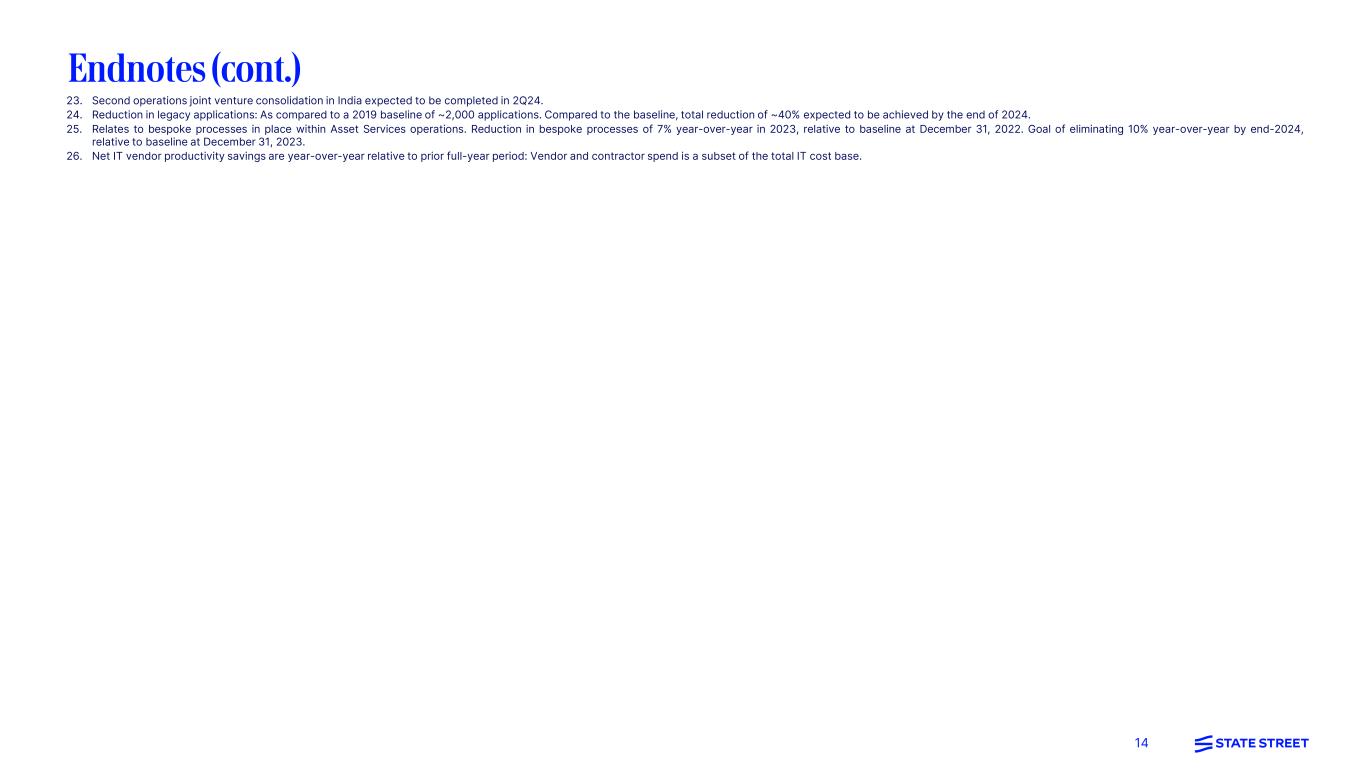 Endnotes (cont.)

23. Second operations joint venture consolidation in India expected to be completed in 2Q24.

24. Reduction in legacy applications: As compared to a 2019 baseline of ~2,000 applications. Compared to the baseline, total reduction of ~40% expected to be achieved by the end of 2024.

25. Relates to bespoke processes in place within Asset Services operations. Reduction in bespoke processes of 7% year-over-year in 2023, relative to baseline at December 31, 2022. Goal of eliminating 10% year-over-year by end-2024, relative to baseline at December 31, 2023.

26. Net IT vendor productivity savings are year-over-year relative to prior full-year period: Vendor and contractor spend is a subset of the total IT cost base.

14

STATE STREET